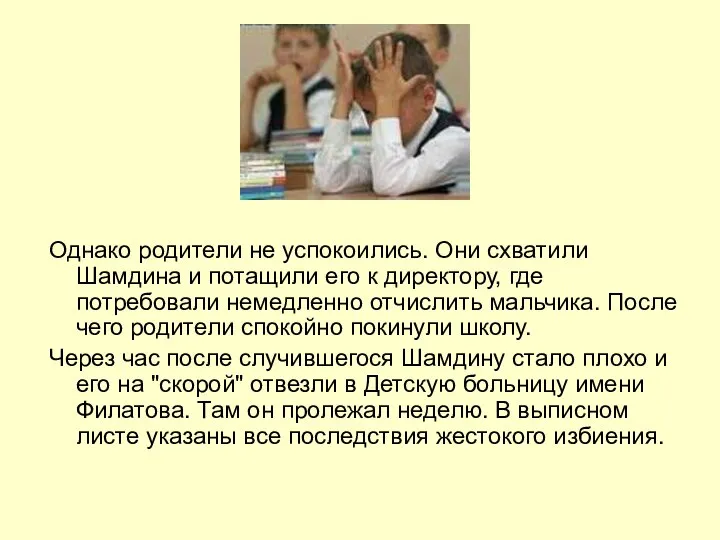 Однако родители не успокоились. Они схватили Шамдина и потащили его к директору, где потребовали немедленно отчислить мальчика. После чего родители спокойно покинули школу.

Через час после случившегося Шамдину стало плохо и его на "скорой" отвезли в Детскую больницу имени Филатова. Там он пролежал неделю. В выписном листе указаны все последствия жестокого избиения.